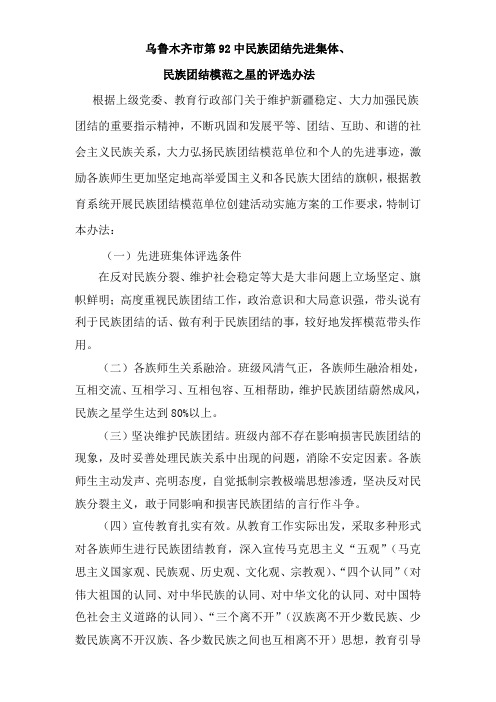 乌鲁木齐市第 92 中民族团结先进集体、
民族团结模范之星的评选办法

根据上级党委、教育行政部门关于维护新疆稳定、大力加强民族团结的重要指示精神，不断巩固和发展平等、团结、互助、和谐的社会主义民族关系，大力弘扬民族团结模范单位和个人的先进事迹，激励各族师生更加坚定地高举爱国主义和各民族大团结的旗帜，根据教育系统开展民族团结模范单位创建活动实施方案的工作要求，特制订本办法：

（一）先进班集体评选条件

在反对民族分裂、维护社会稳定等大是大非问题上立场坚定、旗帜鲜明；高度重视民族团结工作，政治意识和大局意识强，带头说有利于民族团结的话、做有利于民族团结的事，较好地发挥模范带头作用。

（二）各族师生关系融洽。班级风清气正，各族师生融洽相处，互相交流、互相学习、互相包容、互相帮助，维护民族团结蔚然成风，民族之星学生达到 80%以上。

（三）坚决维护民族团结。班级内部不存在影响损害民族团结的现象，及时妥善处理民族关系中出现的问题，消除不安定因素。各族师生主动发声、亮明态度，自觉抵制宗教极端思想渗透，坚决反对民族分裂主义，敢于同影响和损害民族团结的言行作斗争。

（四）宣传教育扎实有效。从教育工作实际出发，采取多种形式对各族师生进行民族团结教育，深入宣传马克思主义“五观”（马克思主义国家观、民族观、历史观、文化观、宗教观）、“四个认同”（对伟大祖国的认同、对中华民族的认同、对中华文化的认同、对中国特色社会主义道路的认同）、“三个离不开”（汉族离不开少数民族、少数民族离不开汉族、各少数民族之间也互相离不开）思想，教育引导